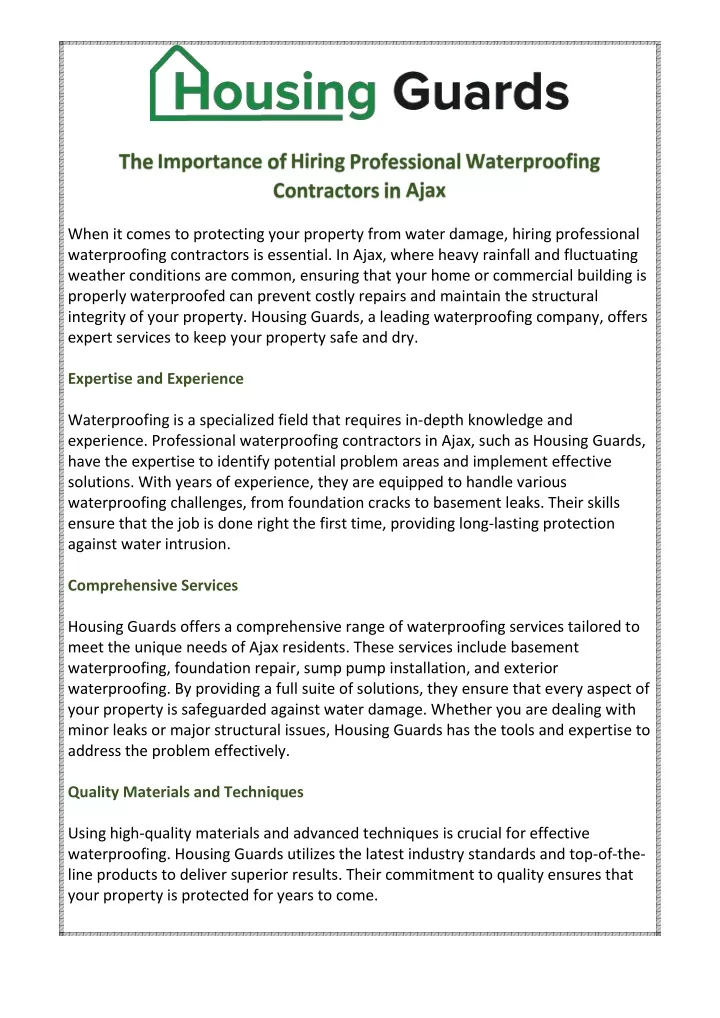 Housing Guards

The Importance of Hiring Professional Waterproofing Contractors in Ajax

When it comes to protecting your property from water damage, hiring professional waterproofing contractors is essential. In Ajax, where heavy rainfall and fluctuating weather conditions are common, ensuring that your home or commercial building is properly waterproofed can prevent costly repairs and maintain the structural integrity of your property. Housing Guards, a leading waterproofing company, offers expert services to keep your property safe and dry.

Expertise and Experience

Waterproofing is a specialized field that requires in-depth knowledge and experience. Professional waterproofing contractors in Ajax, such as Housing Guards, have the expertise to identify potential problem areas and implement effective solutions. With years of experience, they are equipped to handle various waterproofing challenges, from foundation cracks to basement leaks. Their skills ensure that the job is done right the first time, providing long-lasting protection against water intrusion.

Comprehensive Services

Housing Guards offers a comprehensive range of waterproofing services tailored to meet the unique needs of Ajax residents. These services include basement waterproofing, foundation repair, sump pump installation, and exterior waterproofing. By providing a full suite of solutions, they ensure that every aspect of your property is safeguarded against water damage. Whether you are dealing with minor leaks or major structural issues, Housing Guards has the tools and expertise to address the problem effectively.

Quality Materials and Techniques

Using high-quality materials and advanced techniques is crucial for effective waterproofing. Housing Guards utilizes the latest industry standards and top-of-the-line products to deliver superior results. Their commitment to quality ensures that your property is protected for years to come.